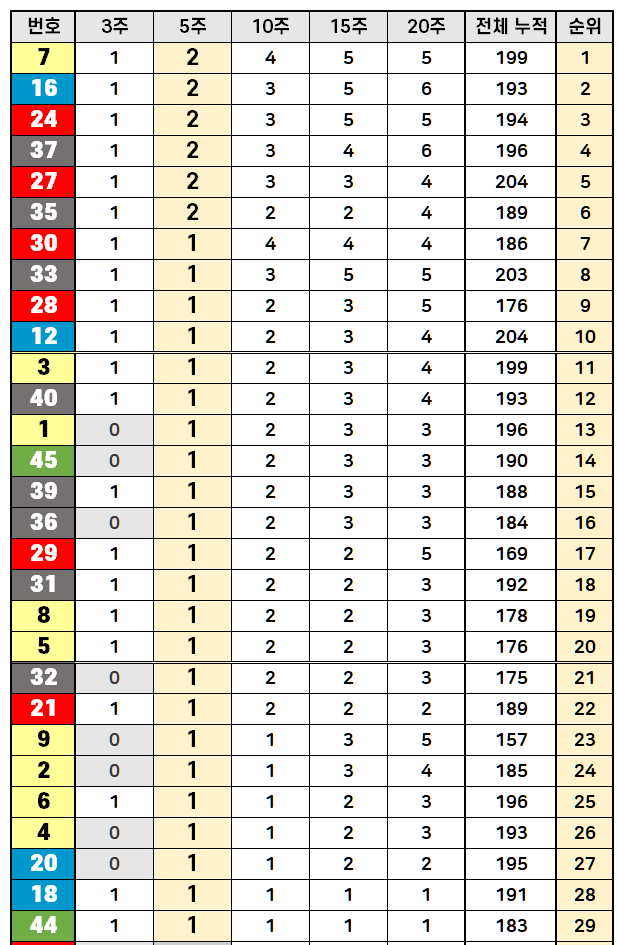 | 번호 | 3주 | 5주 | 10주 | 15주 | 20주 | 전체 누적 | 순위 |
|---|---|---|---|---|---|---|---|
| 7 | 1 | 2 | 4 | 5 | 5 | 199 | 1 |
| 16 | 1 | 2 | 3 | 5 | 6 | 193 | 2 |
| 24 | 1 | 2 | 3 | 5 | 5 | 194 | 3 |
| 37 | 1 | 2 | 3 | 4 | 6 | 196 | 4 |
| 27 | 1 | 2 | 3 | 3 | 4 | 204 | 5 |
| 35 | 1 | 2 | 2 | 2 | 4 | 189 | 6 |
| 30 | 1 | 1 | 4 | 4 | 4 | 186 | 7 |
| 33 | 1 | 1 | 3 | 5 | 5 | 203 | 8 |
| 28 | 1 | 1 | 2 | 3 | 5 | 176 | 9 |
| 12 | 1 | 1 | 2 | 3 | 4 | 204 | 10 |
| 3 | 1 | 1 | 2 | 3 | 4 | 199 | 11 |
| 40 | 1 | 1 | 2 | 3 | 4 | 193 | 12 |
| 1 | 0 | 1 | 2 | 3 | 3 | 196 | 13 |
| 45 | 0 | 1 | 2 | 3 | 3 | 190 | 14 |
| 39 | 1 | 1 | 2 | 3 | 3 | 188 | 15 |
| 36 | 0 | 1 | 2 | 3 | 3 | 184 | 16 |
| 29 | 1 | 1 | 2 | 2 | 5 | 169 | 17 |
| 31 | 1 | 1 | 2 | 2 | 3 | 192 | 18 |
| 8 | 1 | 1 | 2 | 2 | 3 | 178 | 19 |
| 5 | 1 | 1 | 2 | 2 | 3 | 176 | 20 |
| 32 | 0 | 1 | 2 | 2 | 3 | 175 | 21 |
| 21 | 1 | 1 | 2 | 2 | 2 | 189 | 22 |
| 9 | 0 | 1 | 1 | 3 | 5 | 157 | 23 |
| 2 | 0 | 1 | 1 | 3 | 4 | 185 | 24 |
| 6 | 1 | 1 | 1 | 2 | 3 | 196 | 25 |
| 4 | 0 | 1 | 1 | 2 | 3 | 193 | 26 |
| 20 | 0 | 1 | 1 | 2 | 2 | 195 | 27 |
| 18 | 1 | 1 | 1 | 1 | 1 | 191 | 28 |
| 44 | 1 | 1 | 1 | 1 | 1 | 183 | 29 |